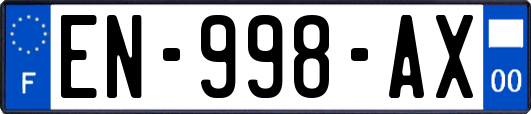 F

EN-998-AX

00